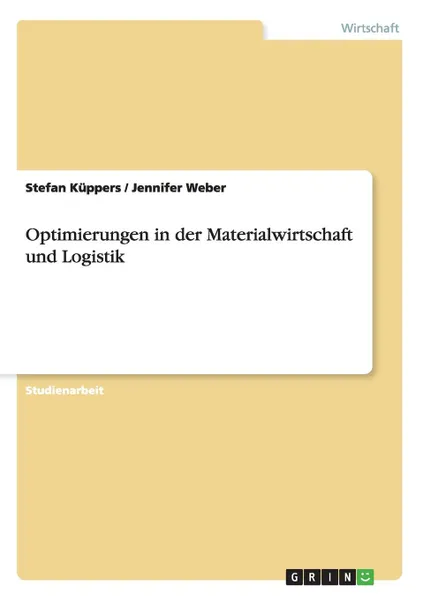 Wirtschaft

Stefan Küppers / Jennifer Weber

Optimierungen in der Materialwirtschaft und Logistik

Studienarbeit

GRIN